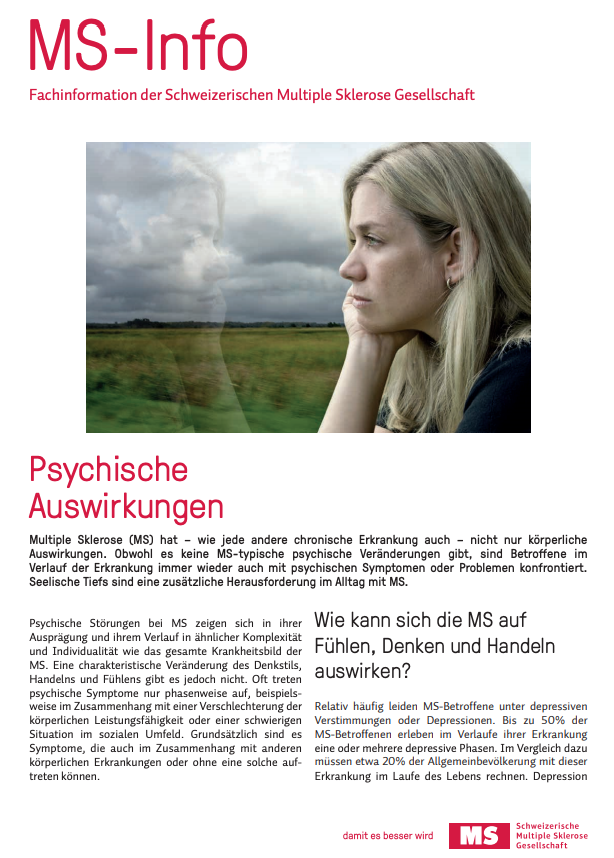 MS-Info
Fachinformation der Schweizerischen Multiple Sklerose Gesellschaft

Psychische Auswirkungen

Multiple Sklerose (MS) hat – wie jede andere chronische Erkrankung auch – nicht nur körperliche Auswirkungen. Obwohl es keine MS-typische psychische Veränderungen gibt, sind Betroffene im Verlauf der Erkrankung immer wieder auch mit psychischen Symptomen oder Problemen konfrontiert. Seelische Tiefs sind eine zusätzliche Herausforderung im Alltag mit MS.

Psychische Störungen bei MS zeigen sich in ihrer Ausprägung und ihrem Verlauf in ähnlicher Komplexität und Individualität wie das gesamte Krankheitsbild der MS. Eine charakteristische Veränderung des Denkstils, Handelns und Fühlens gibt es jedoch nicht. Oft treten psychische Symptome nur phasenweise auf, beispielsweise im Zusammenhang mit einer Verschlechterung der körperlichen Leistungsfähigkeit oder einer schwierigen Situation im sozialen Umfeld. Grundsätzlich sind es Symptome, die auch im Zusammenhang mit anderen körperlichen Erkrankungen oder ohne eine solche auftreten können.

Wie kann sich die MS auf Fühlen, Denken und Handeln auswirken?

Relativ häufig leiden MS-Betroffene unter depressiven Verstimmungen oder Depressionen. Bis zu 50% der MS-Betroffenen erleben im Verlaufe ihrer Erkrankung eine oder mehrere depressive Phasen. Im Vergleich dazu müssen etwa 20% der Allgemeinbevölkerung mit dieser Erkrankung im Laufe des Lebens rechnen. Depression

damit es besser wird
MS
Schweizerische Multiple Sklerose Gesellschaft